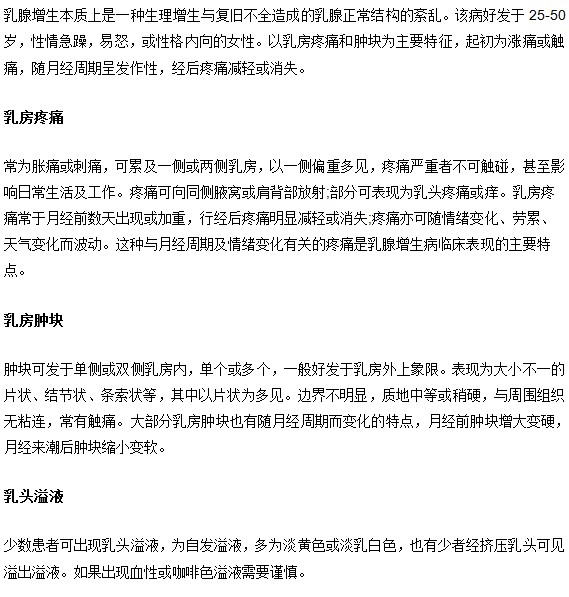 乳腺增生本质上是一种生理增生与复旧不全造成的乳腺正常结构的紊乱。该病好发于 25-50 岁，性情急躁，易怒，或性格内向的女性。以乳房疼痛和肿块为主要特征，起初为涨痛或触痛，随月经周期呈发作性，经后疼痛减轻或消失。

乳房疼痛

常为胀痛或刺痛，可累及一侧或两侧乳房，以一侧偏重多见，疼痛严重者不可触碰，甚至影响日常生活及工作。疼痛可向同侧腋窝或肩背部放射;部分可表现为乳头疼痛或痒。乳房疼痛常于月经前数天出现或加重，行经后疼痛明显减轻或消失;疼痛亦可随情绪变化、劳累、天气变化而波动。这种与月经周期及情绪变化有关的疼痛是乳腺增生病临床表现的主要特点。

乳房肿块

肿块可发于单侧或双侧乳房内，单个或多个，一般好发于乳房外上象限。表现为大小不一的片状、结节状、条索状等，其中以片状为多见。边界不明显，质地中等或稍硬，与周围组织无粘连，常有触痛。大部分乳房肿块也有随月经周期而变化的特点，月经前肿块增大变硬，月经来潮后肿块缩小变软。

乳头溢液

少数患者可出现乳头溢液，为自发溢液，多为淡黄色或淡乳白色，也有少者经挤压乳头可见溢出溢液。如果出现血性或咖啡色溢液需要谨慎。